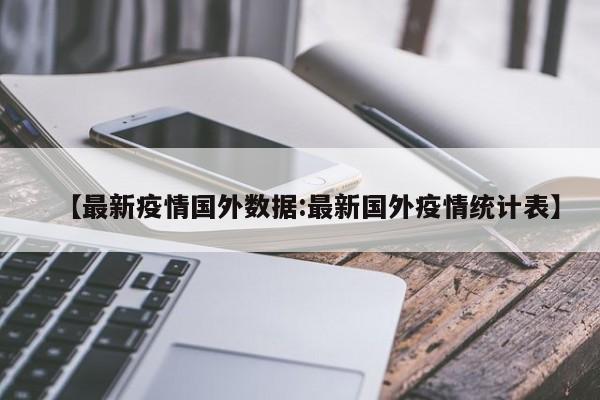 【最新疫情国外数据:最新国外疫情统计表】